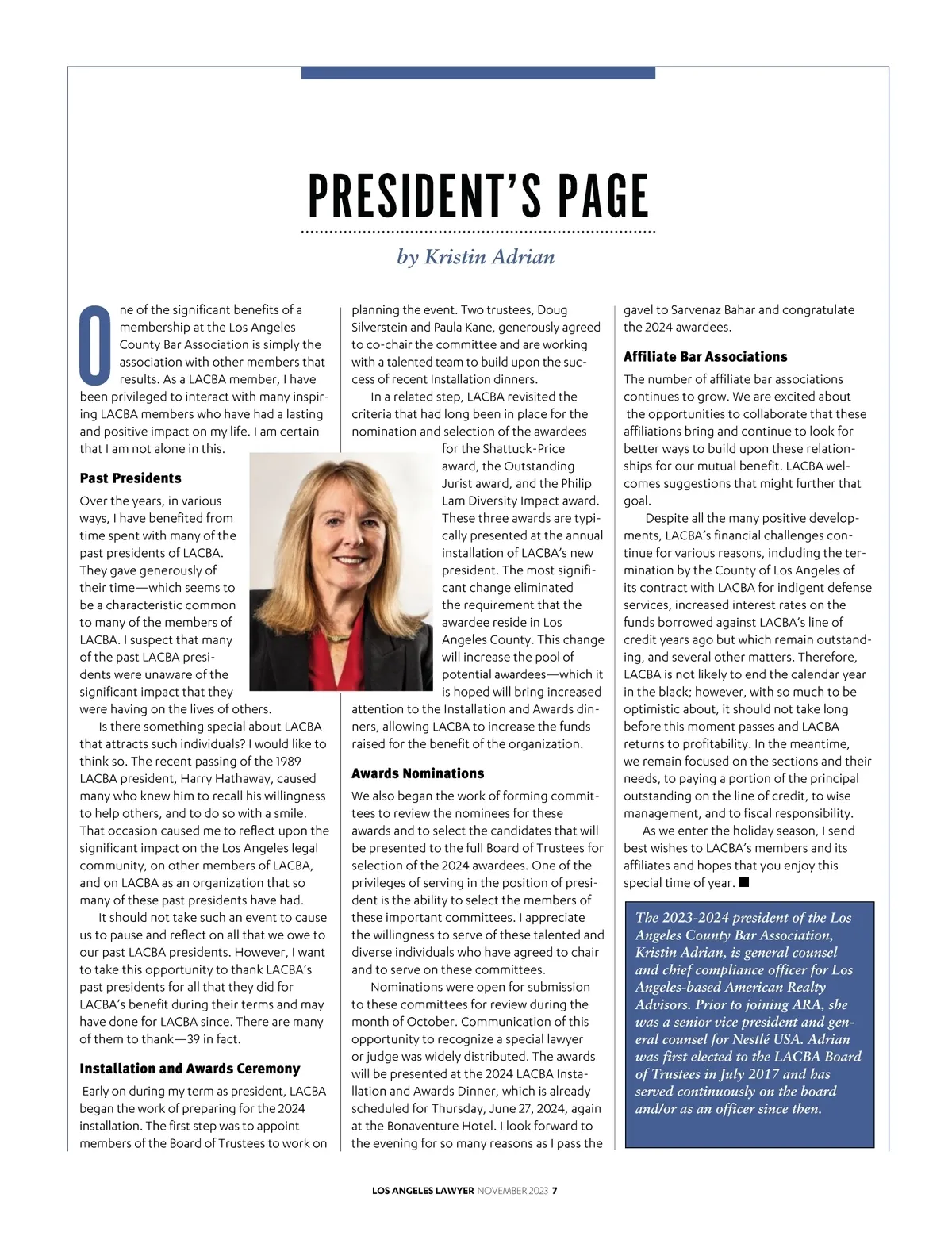 PRESIDENT'S PAGE

by Kristin Adrian

One of the significant benefits of a membership at the Los Angeles County Bar Association is simply the association with other members that results. As a LACBA member, I have been privileged to interact with many inspiring LACBA members who have had a lasting and positive impact on my life. I am certain that I am not alone in this.

Past Presidents

Over the years, in various ways, I have benefited from time spent with many of the past presidents of LACBA. They gave generously of their time—which seems to be a characteristic common to many of the members of LACBA. I suspect that many of the past LACBA presidents were unaware of the significant impact that they were having on the lives of others.

Is there something special about LACBA that attracts such individuals? I would like to think so. The recent passing of the 1989 LACBA president, Harry Hathaway, caused many who knew him to recall his willingness to help others, and to do so with a smile. That occasion caused me to reflect upon the significant impact on the Los Angeles legal community, on other members of LACBA, and on LACBA as an organization that so many of these past presidents have had.

It should not take such an event to cause us to pause and reflect on all that we owe to our past LACBA presidents. However, I want to take this opportunity to thank LACBA's past presidents for all that they did for LACBA's benefit during their terms and may have done for LACBA since. There are many of them to thank—39 in fact.

Installation and Awards Ceremony

Early on during my term as president, LACBA began the work of preparing for the 2024 installation. The first step was to appoint members of the Board of Trustees to work on planning the event. Two trustees, Doug Silverstein and Paula Kane, generously agreed to co-chair the committee and are working with a talented team to build upon the success of recent Installation dinners.

In a related step, LACBA revisited the criteria that had long been in place for the nomination and selection of the awardees for the Shattuck-Price award, the Outstanding Jurist award, and the Philip Lam Diversity Impact award. These three awards are typically presented at the annual installation of LACBA's new president. The most significant change eliminated the requirement that the awardee reside in Los Angeles County. This change will increase the pool of potential awardees—which it is hoped will bring increased attention to the Installation and Awards dinners, allowing LACBA to increase the funds raised for the benefit of the organization.

Awards Nominations

We also began the work of forming committees to review the nominees for these awards and to select the candidates that will be presented to the full Board of Trustees for selection of the 2024 awardees. One of the privileges of serving in the position of president is the ability to select the members of these important committees. I appreciate the willingness to serve of these talented and diverse individuals who have agreed to chair and to serve on these committees.

Nominations were open for submission to these committees for review during the month of October. Communication of this opportunity to recognize a special lawyer or judge was widely distributed. The awards will be presented at the 2024 LACBA Installation and Awards Dinner, which is already scheduled for Thursday, June 27, 2024, again at the Bonaventure Hotel. I look forward to the evening for so many reasons as I pass the gavel to Sarvenaz Bahar and congratulate the 2024 awardees.

Affiliate Bar Associations

The number of affiliate bar associations continues to grow. We are excited about the opportunities to collaborate that these affiliations bring and continue to look for better ways to build upon these relationships for our mutual benefit. LACBA welcomes suggestions that might further that goal.

Despite all the many positive developments, LACBA's financial challenges continue for various reasons, including the termination by the County of Los Angeles of its contract with LACBA for indigent defense services, increased interest rates on the funds borrowed against LACBA's line of credit years ago but which remain outstanding, and several other matters. Therefore, LACBA is not likely to end the calendar year in the black; however, with so much to be optimistic about, it should not take long before this moment passes and LACBA returns to profitability. In the meantime, we remain focused on the sections and their needs, to paying a portion of the principal outstanding on the line of credit, to wise management, and to fiscal responsibility.

As we enter the holiday season, I send best wishes to LACBA's members and its affiliates and hopes that you enjoy this special time of year. ■

The 2023-2024 president of the Los Angeles County Bar Association, Kristin Adrian, is general counsel and chief compliance officer for Los Angeles-based American Realty Advisors. Prior to joining ARA, she was a senior vice president and general counsel for Nestlé USA. Adrian was first elected to the LACBA Board of Trustees in July 2017 and has served continuously on the board and/or as an officer since then.

LOS ANGELES LAWYER NOVEMBER 2023 7